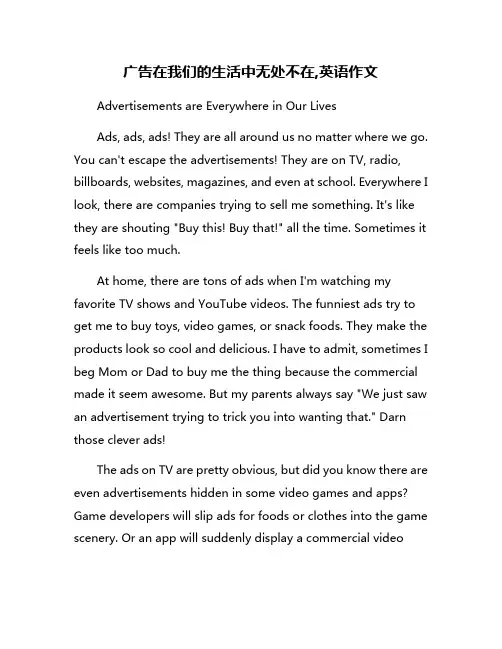 广告在我们的生活中无处不在,英语作文

Advertisements are Everywhere in Our Lives

Ads, ads, ads! They are all around us no matter where we go. You can't escape the advertisements! They are on TV, radio, billboards, websites, magazines, and even at school. Everywhere I look, there are companies trying to sell me something. It's like they are shouting "Buy this! Buy that!" all the time. Sometimes it feels like too much.

At home, there are tons of ads when I'm watching my favorite TV shows and YouTube videos. The funniest ads try to get me to buy toys, video games, or snack foods. They make the products look so cool and delicious. I have to admit, sometimes I beg Mom or Dad to buy me the thing because the commercial made it seem awesome. But my parents always say "We just saw an advertisement trying to trick you into wanting that." Darn those clever ads!

The ads on TV are pretty obvious, but did you know there are even advertisements hidden in some video games and apps? Game developers will slip ads for foods or clothes into the game scenery. Or an app will suddenly display a commercial video